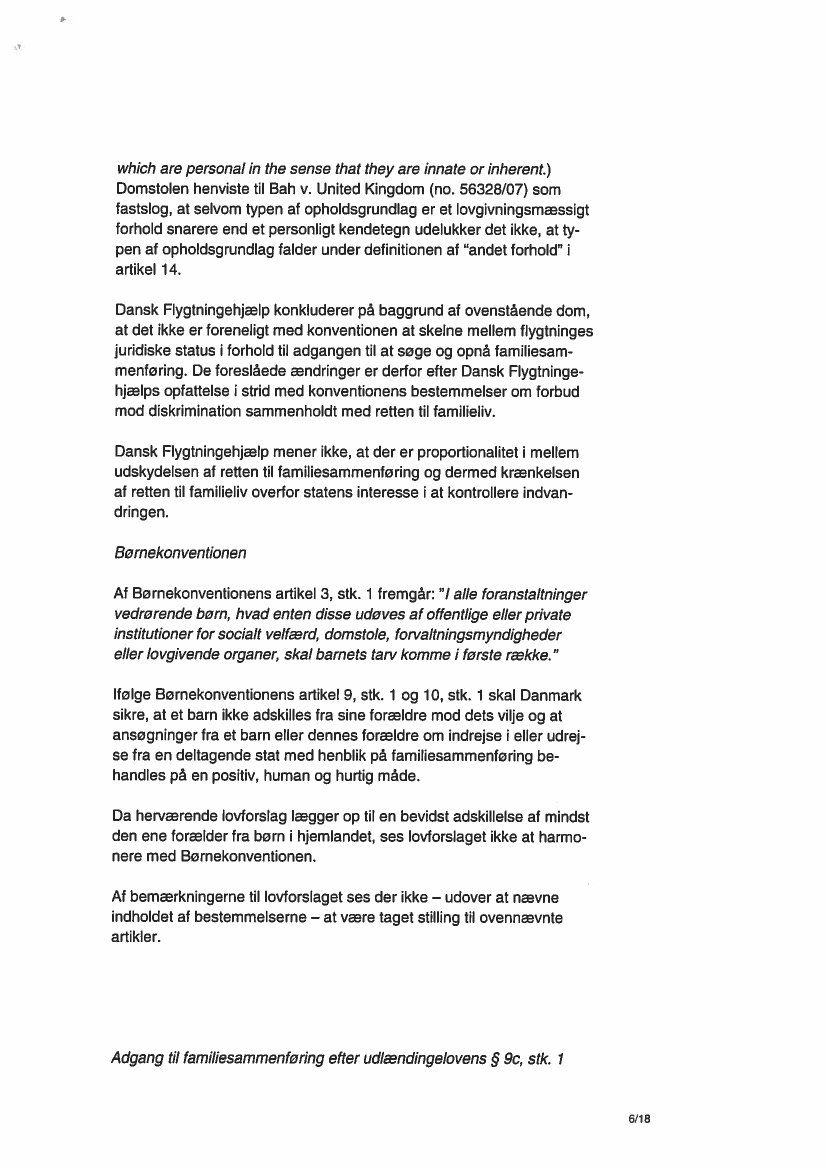 which are personal in the sense that they are innate or inherent.) Domstolen henviste til Bah v. United Kingdom (no. 56328/07) som fastslog, at selvom typen af opholdsgrundlag er et lovgivningsmæssigt forhold snarere end et personligt kendetegn udelukker det ikke, at typen af opholdsgrundlag falder under definitionen af "andet forhold" i artikel 14.

Dansk Flygtningehjælp konkluderer på baggrund af ovenstående dom, at det ikke er foreneligt med konventionen at skelne mellem flygtninges juridiske status i forhold til adgangen til at søge og opnå familiesammenføring. De foreslåede ændringer er derfor efter Dansk Flygtningehjælps opfattelse i strid med konventionens bestemmelser om forbud mod diskrimination sammenholdt med retten til familieliv.

Dansk Flygtningehjælp mener ikke, at der er proportionalitet i mellem udskydelsen af retten til familiesammenføring og dermed krænkelsen af retten til familieliv overfor statens interesse i at kontrollere indvandringen.

Børnekonventionen

Af Børnekonventionens artikel 3, stk. 1 fremgår: "I alle foranstaltninger vedrørende børn, hvad enten disse udøves af offentlige eller private institutioner for socialt velfærd, domstole, forvaltningsmyndigheder eller lovgivende organer, skal barnets tarv komme i første række."

Ifølge Børnekonventionens artikel 9, stk. 1 og 10, stk. 1 skal Danmark sikre, at et barn ikke adskilles fra sine forældre mod dets vilje og at ansøgninger fra et barn eller dennes forældre om indrejse i eller udrejse fra en deltagende stat med henblik på familiesammenføring behandles på en positiv, human og hurtig måde.

Da herværende lovforslag lægger op til en bevidst adskillelse af mindst den ene forælder fra børn i hjemlandet, ses lovforslaget ikke at harmonere med Børnekonventionen.

Af bemærkningerne til lovforslaget ses der ikke – udover at nævne indholdet af bestemmelserne – at være taget stilling til ovennævnte artikler.

Adgang til familiesammenføring efter udlændingelovens § 9c, stk. 1

6/18